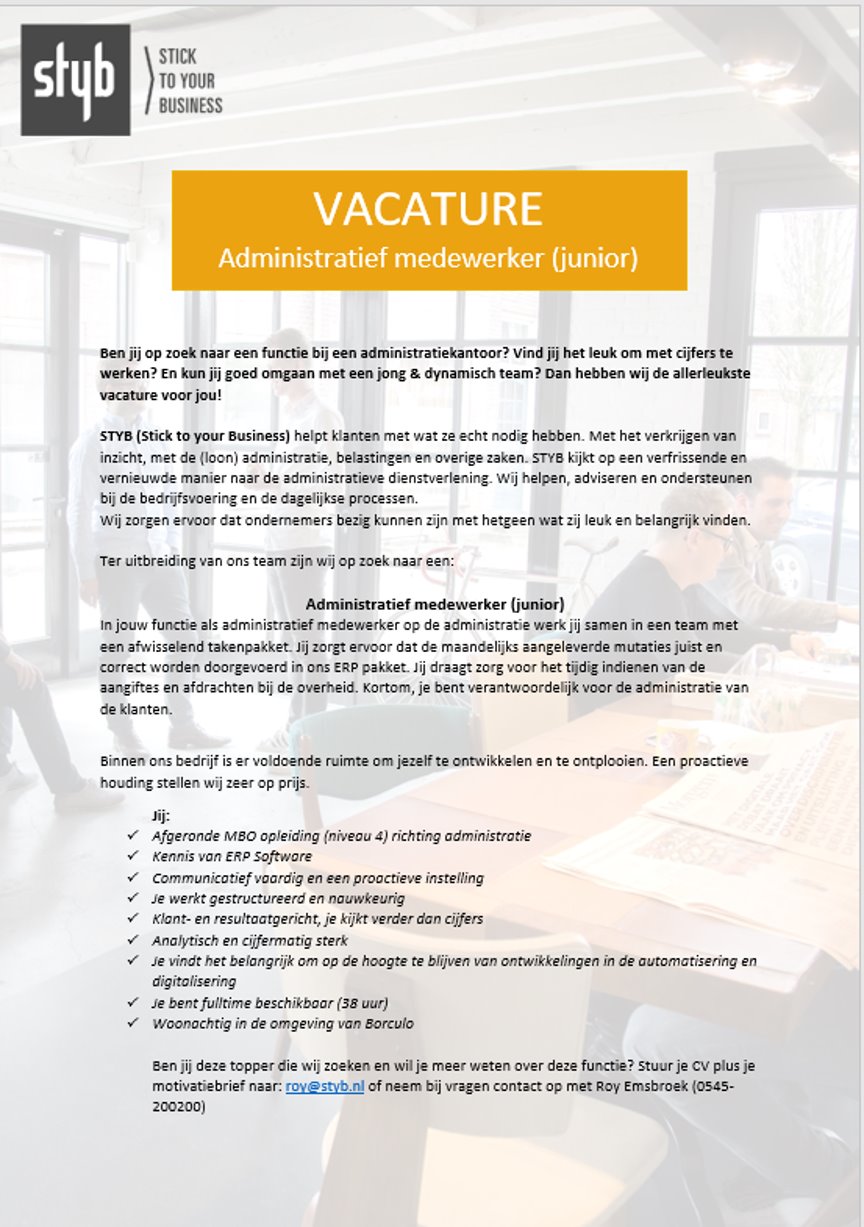 styb

STICK TO YOUR BUSINESS

VACATURE
Administratief medewerker (junior)

Ben jij op zoek naar een functie bij een administratiekantoor? Vind jij het leuk om met cijfers te werken? En kun jij goed omgaan met een jong & dynamisch team? Dan hebben wij de allerleukste vacature voor jou!

STYB (Stick to your Business) helpt klanten met wat ze echt nodig hebben. Met het verkrijgen van inzicht, met de (loon) administratie, belastingen en overige zaken. STYB kijkt op een verfrissende en vernieuwde manier naar de administratieve dienstverlening. Wij helpen, adviseren en ondersteunen bij de bedrijfsvoering en de dagelijkse processen.
Wij zorgen ervoor dat ondernemers bezig kunnen zijn met hetgeen wat zij leuk en belangrijk vinden.

Ter uitbreiding van ons team zijn wij op zoek naar een:

Administratief medewerker (junior)
In jouw functie als administratief medewerker op de administratie werk jij samen in een team met een afwisselend takenpakket. Jij zorgt ervoor dat de maandelijks aangeleverde mutaties juist en correct worden doorgevoerd in ons ERP pakket. Jij draagt zorg voor het tijdig indienen van de aangiftes en afdrachten bij de overheid. Kortom, je bent verantwoordelijk voor de administratie van de klanten.

Binnen ons bedrijf is er voldoende ruimte om jezelf te ontwikkelen en te ontplooien. Een proactieve houding stellen wij zeer op prijs.

Jij:
✓ Afgeronde MBO opleiding (niveau 4) richting administratie
✓ Kennis van ERP Software
✓ Communicatief vaardig en een proactieve instelling
✓ Je werkt gestructureerd en nauwkeurig
✓ Klant- en resultaatgericht, je kijkt verder dan cijfers
✓ Analytisch en cijfermatig sterk
✓ Je vindt het belangrijk om op de hoogte te blijven van ontwikkelingen in de automatisering en digitalisering
✓ Je bent fulltime beschikbaar (38 uur)
✓ Woonachtig in de omgeving van Borculo

Ben jij deze topper die wij zoeken en wil je meer weten over deze functie? Stuur je CV plus je motivatiebrief naar: roy@styb.nl of neem bij vragen contact op met Roy Emsbroek (0545-200200)